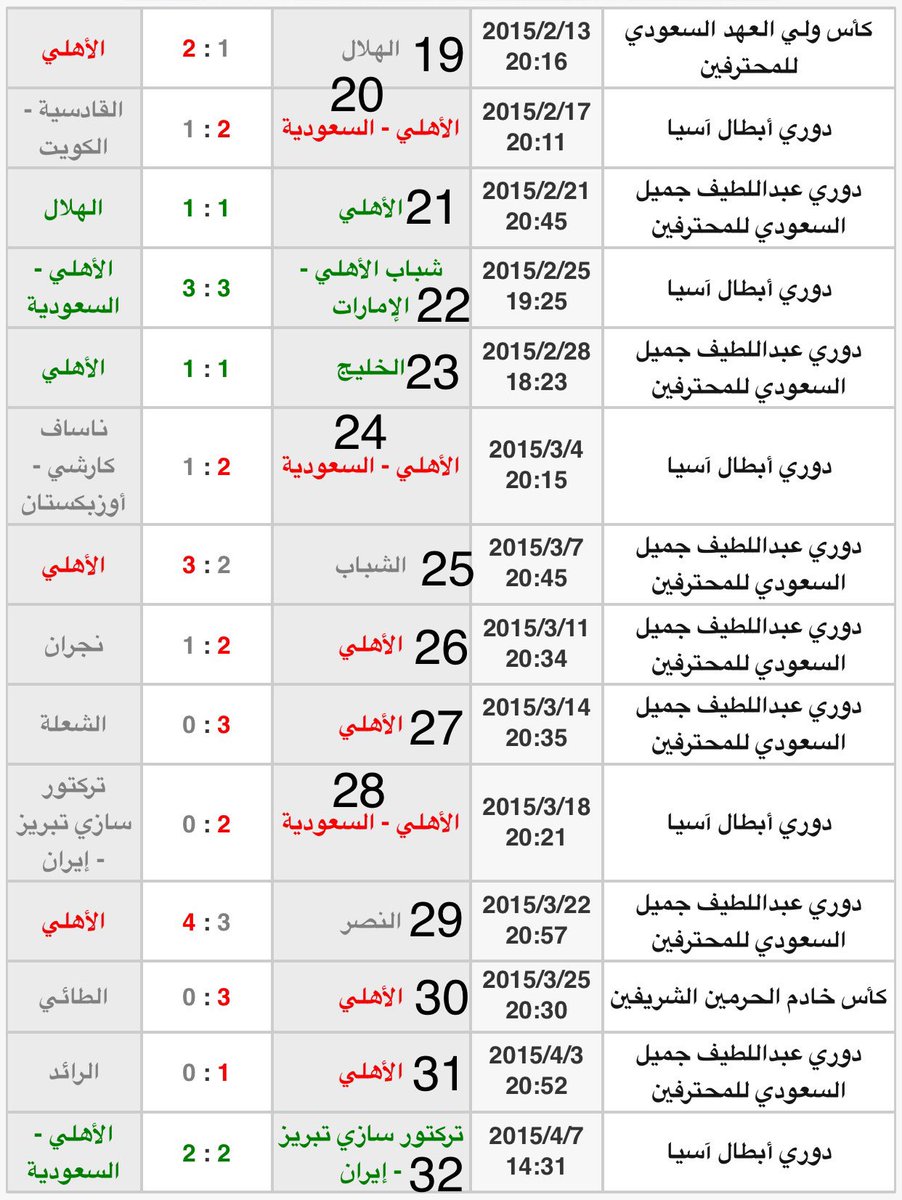 | كأس ولي العهد السعودي للمحترفين | 2015/2/13 20:16 | 19 الهلال | 1 : 2 | الأهلي |
|---|---|---|---|---|
| دوري أبطال آسيا | 2015/2/17 20:11 | 20 الأهلي - السعودية | 2 : 1 | القادسية - الكويت |
| دوري عبداللطيف جميل السعودي للمحترفين | 2015/2/21 20:45 | 21 الأهلي | 1 : 1 | الهلال |
| دوري أبطال آسيا | 2015/2/25 19:25 | شباب الأهلي - الإمارات 22 | 3 : 3 | الأهلي - السعودية |
| دوري عبداللطيف جميل السعودي للمحترفين | 2015/2/28 18:23 | 23 الخليج | 1 : 1 | الأهلي |
| دوري أبطال آسيا | 2015/3/4 20:15 | 24 الأهلي - السعودية | 2 : 1 | ناساف كارشي - أوزبكستان |
| دوري عبداللطيف جميل السعودي للمحترفين | 2015/3/7 20:45 | 25 الشباب | 2 : 3 | الأهلي |
| دوري عبداللطيف جميل السعودي للمحترفين | 2015/3/11 20:34 | 26 الأهلي | 2 : 1 | نجران |
| دوري عبداللطيف جميل السعودي للمحترفين | 2015/3/14 20:35 | 27 الأهلي | 3 : 0 | الشعلة |
| دوري أبطال آسيا | 2015/3/18 20:21 | 28 الأهلي - السعودية | 2 : 0 | تركتور سازي تبريز - إيران |
| دوري عبداللطيف جميل السعودي للمحترفين | 2015/3/22 20:57 | 29 النصر | 3 : 4 | الأهلي |
| كأس خادم الحرمين الشريفين | 2015/3/25 20:30 | 30 الأهلي | 3 : 0 | الطائي |
| دوري عبداللطيف جميل السعودي للمحترفين | 2015/4/3 20:52 | 31 الأهلي | 1 : 0 | الرائد |
| دوري أبطال آسيا | 2015/4/7 14:31 | تركتور سازي تبريز - إيران 32 | 2 : 2 | الأهلي - السعودية |